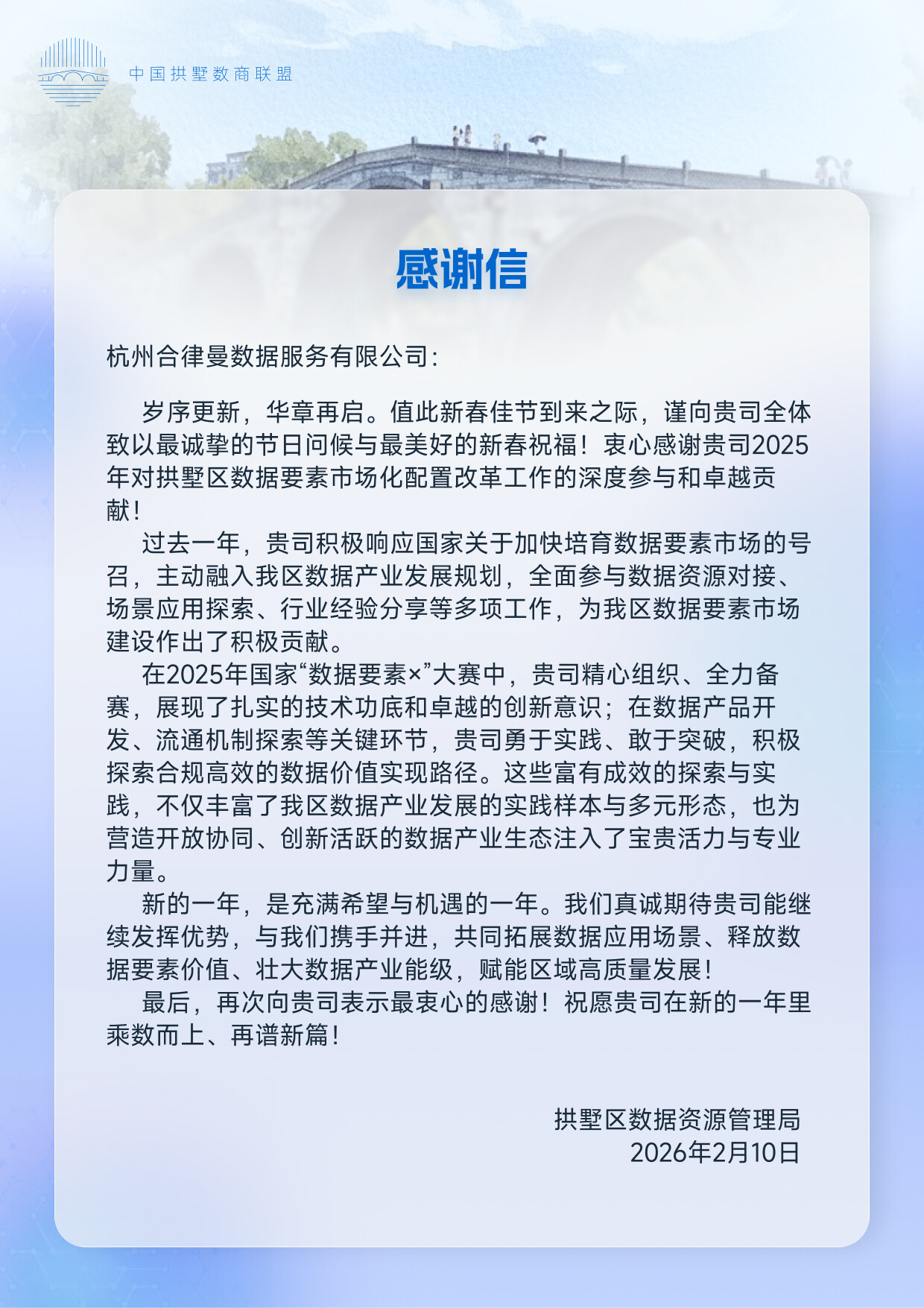 中国拱墅数商联盟

感谢信

杭州合律曼数据服务有限公司：

岁序更新，华章再启。值此新春佳节到来之际，谨向贵司全体致以最诚挚的节日问候与最美好的新春祝福！衷心感谢贵司2025年对拱墅区数据要素市场化配置改革工作的深度参与和卓越贡献！

过去一年，贵司积极响应国家关于加快培育数据要素市场的号召，主动融入我区数据产业发展规划，全面参与数据资源对接、场景应用探索、行业经验分享等多项工作，为我区数据要素市场建设作出了积极贡献。

在2025年国家“数据要素×”大赛中，贵司精心组织、全力备赛，展现了扎实的技术功底和卓越的创新意识；在数据产品开发、流通机制探索等关键环节，贵司勇于实践、敢于突破，积极探索合规高效的数据价值实现路径。这些富有成效的探索与实践，不仅丰富了我区数据产业发展的实践样本与多元形态，也为营造开放协同、创新活跃的数据产业生态注入了宝贵活力与专业力量。

新的一年，是充满希望与机遇的一年。我们真诚期待贵司能继续发挥优势，与我们携手并进，共同拓展数据应用场景、释放数据要素价值、壮大数据产业能级，赋能区域高质量发展！

最后，再次向贵司表示最衷心的感谢！祝愿贵司在新的一年里乘数而上、再谱新篇！

拱墅区数据资源管理局
2026年2月10日